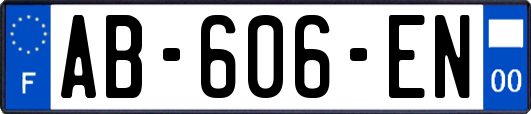 F
AB-606-EN
00